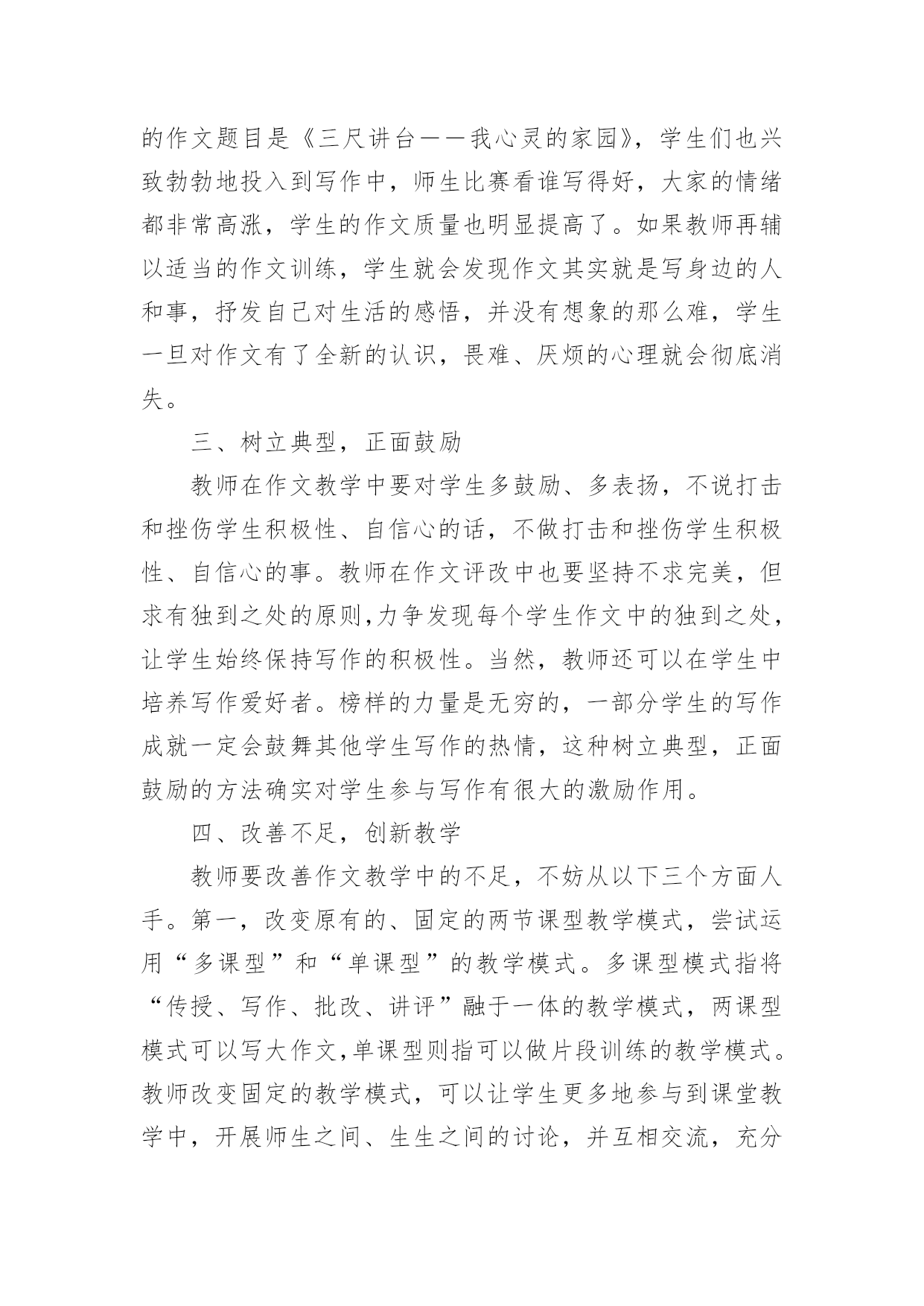 的作文题目是《三尺讲台——我心灵的家园》，学生们也兴致勃勃地投入到写作中，师生比赛看谁写得好，大家的情绪都非常高涨，学生的作文质量也明显提高了。如果教师再辅以适当的作文训练，学生就会发现作文其实就是写身边的人和事，抒发自己对生活的感悟，并没有想象的那么难，学生一旦对作文有了全新的认识，畏难、厌烦的心理就会彻底消失。

三、树立典型，正面鼓励

教师在作文教学中要对学生多鼓励、多表扬，不说打击和挫伤学生积极性、自信心的话，不做打击和挫伤学生积极性、自信心的事。教师在作文评改中也要坚持不求完美，但求有独到之处的原则，力争发现每个学生作文中的独到之处，让学生始终保持写作的积极性。当然，教师还可以在学生中培养写作爱好者。榜样的力量是无穷的，一部分学生的写作成就一定会鼓舞其他学生写作的热情，这种树立典型，正面鼓励的方法确实对学生参与写作有很大的激励作用。

四、改善不足，创新教学

教师要改善作文教学中的不足，不妨从以下三个方面人手。第一，改变原有的、固定的两节课型教学模式，尝试运用“多课型”和“单课型”的教学模式。多课型模式指将“传授、写作、批改、讲评”融于一体的教学模式，两课型模式可以写大作文，单课型则指可以做片段训练的教学模式。教师改变固定的教学模式，可以让学生更多地参与到课堂教学中，开展师生之间、生生之间的讨论，并互相交流，充分